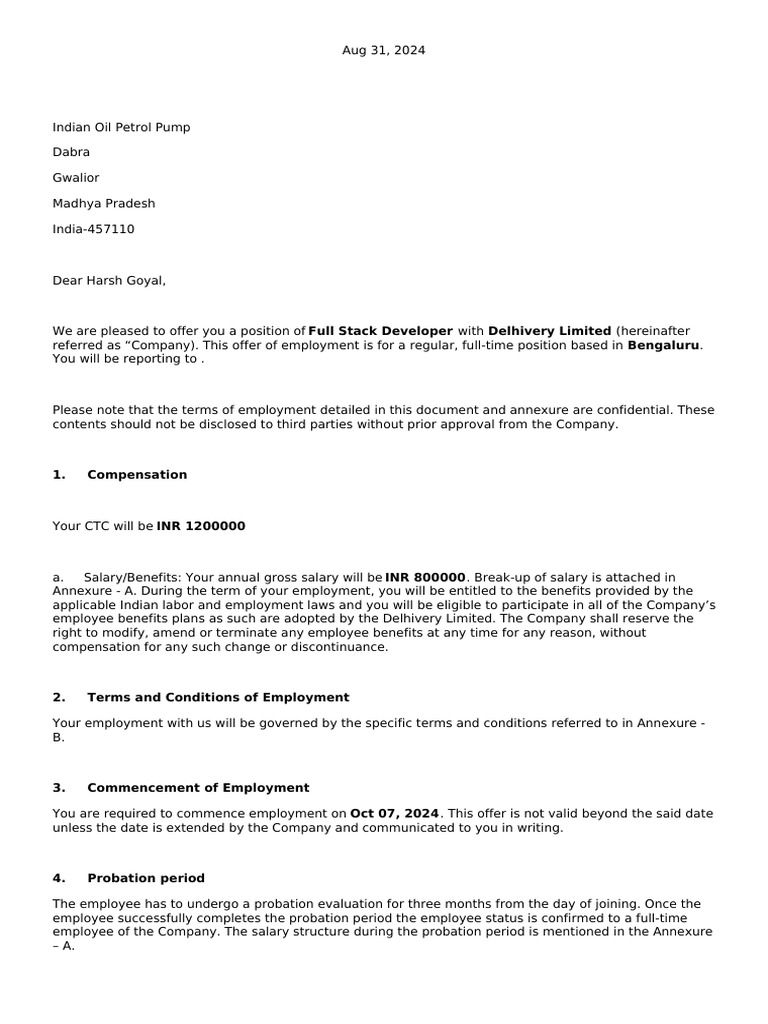 Aug 31, 2024

Indian Oil Petrol Pump

Dabra

Gwalior

Madhya Pradesh

India-457110

Dear Harsh Goyal,

We are pleased to offer you a position of Full Stack Developer with Delhivery Limited (hereinafter referred as "Company). This offer of employment is for a regular, full-time position based in Bengaluru. You will be reporting to .

Please note that the terms of employment detailed in this document and annexure are confidential. These contents should not be disclosed to third parties without prior approval from the Company.

1. Compensation

Your CTC will be INR 1200000

a. Salary/Benefits: Your annual gross salary will be INR 800000. Break-up of salary is attached in Annexure - A. During the term of your employment, you will be entitled to the benefits provided by the applicable Indian labor and employment laws and you will be eligible to participate in all of the Company's employee benefits plans as such are adopted by the Delhivery Limited. The Company shall reserve the right to modify, amend or terminate any employee benefits at any time for any reason, without compensation for any such change or discontinuance.

2. Terms and Conditions of Employment

Your employment with us will be governed by the specific terms and conditions referred to in Annexure - B.

3. Commencement of Employment

You are required to commence employment on Oct 07, 2024. This offer is not valid beyond the said date unless the date is extended by the Company and communicated to you in writing.

4. Probation period

The employee has to undergo a probation evaluation for three months from the day of joining. Once the employee successfully completes the probation period the employee status is confirmed to a full-time employee of the Company. The salary structure during the probation period is mentioned in the Annexure – A.